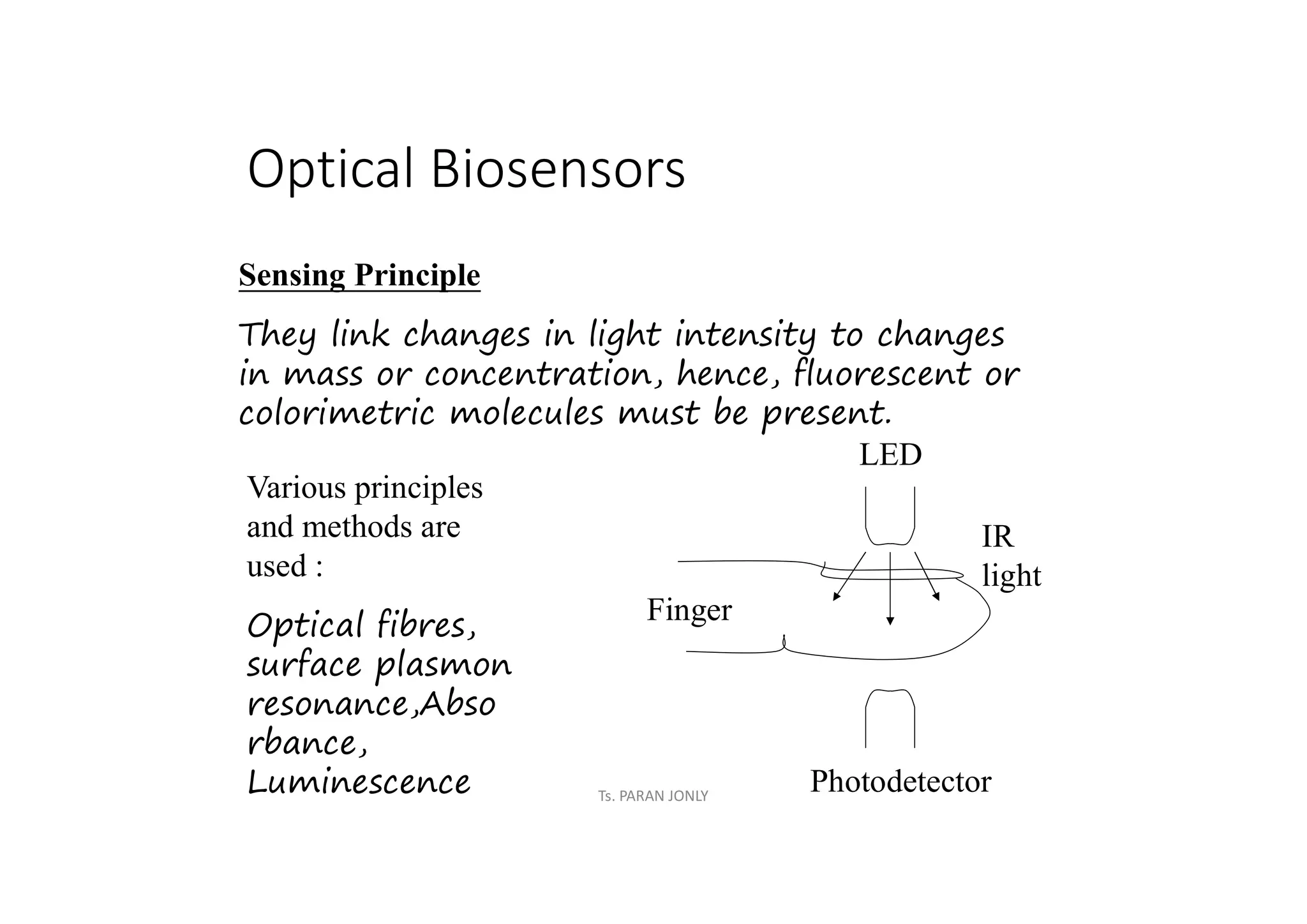 Optical Biosensors

Sensing Principle

They link changes in light intensity to changes in mass or concentration, hence, fluorescent or colorimetric molecules must be present.

Various principles and methods are used :

Optical fibres, surface plasmon resonance,Abso rbance, Luminescence

LED

IR light

Finger

Photodetector

Ts. PARAN JONLY